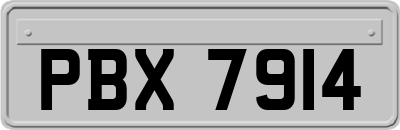 PBX 7914